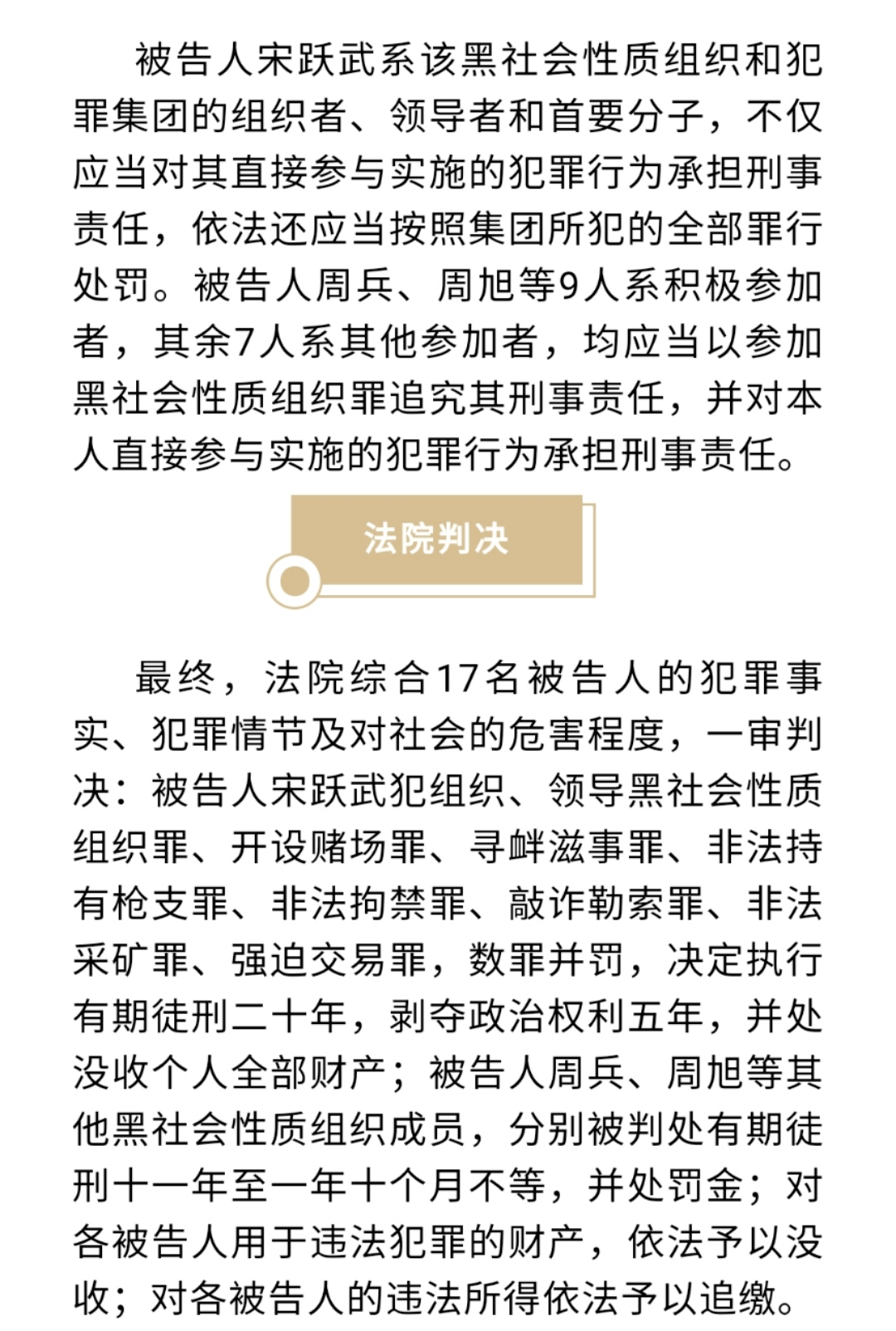 被告人宋跃武系该黑社会性质组织和犯罪集团的组织者、领导者和首要分子，不仅应当对其直接参与实施的犯罪行为承担刑事责任，依法还应当按照集团所犯的全部罪行处罚。被告人周兵、周旭等9人系积极参加者，其余7人系其他参加者，均应当以参加黑社会性质组织罪追究其刑事责任，并对本人直接参与实施的犯罪行为承担刑事责任。

法院判决

最终，法院综合17名被告人的犯罪事实、犯罪情节及对社会的危害程度，一审判决：被告人宋跃武犯组织、领导黑社会性质组织罪、开设赌场罪、寻衅滋事罪、非法持有枪支罪、非法拘禁罪、敲诈勒索罪、非法采矿罪、强迫交易罪，数罪并罚，决定执行有期徒刑二十年，剥夺政治权利五年，并处没收个人全部财产；被告人周兵、周旭等其他黑社会性质组织成员，分别被判处有期徒刑十一年至一年十个月不等，并处罚金；对各被告人用于违法犯罪的财产，依法予以没收；对各被告人的违法所得依法予以追缴。